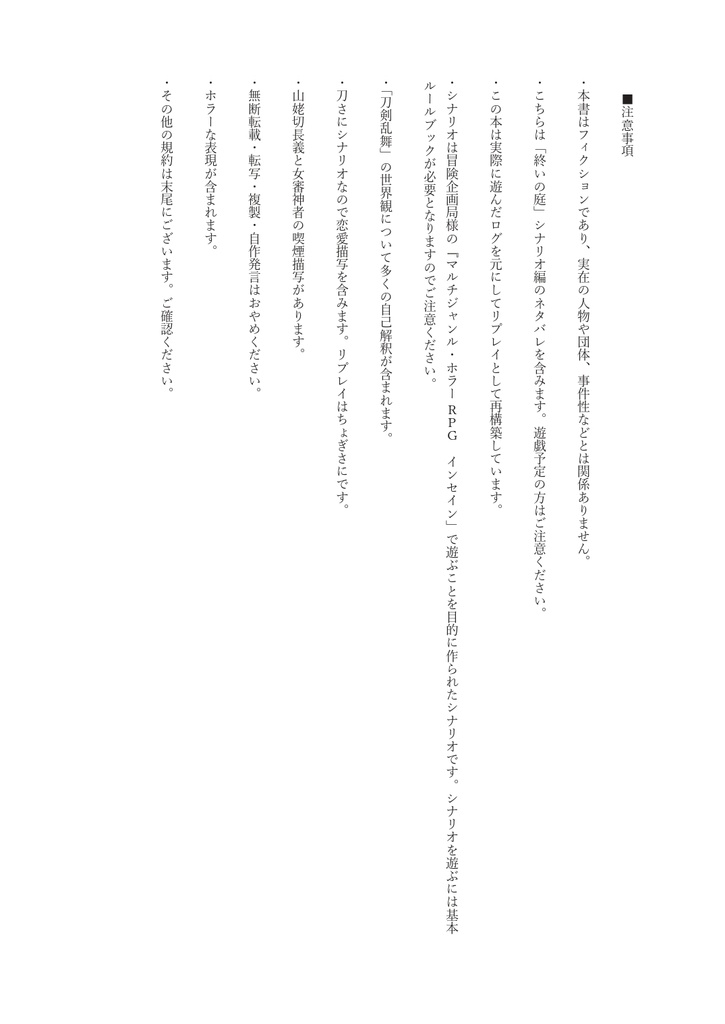 ■注意事項

・本書はフィクションであり、実在の人物や団体、事件性などとは関係ありません。

・こちらは「終いの庭」シナリオ編のネタバレを含みます。遊戯予定の方はご注意ください。

・この本は実際に遊んだログを元にしてリプレイとして再構築しています。

・シナリオは冒険企画局様の「マルチジャンル・ホラーＲＰＧ　インセイン」で遊ぶことを目的に作られたシナリオです。シナリオを遊ぶには基本ルールブックが必要となりますのでご注意ください。

・「刀剣乱舞」の世界観について多くの自己解釈が含まれます。

・刀さにシナリオなので恋愛描写を含みます。リプレイはちょぎさにです。

・山姥切長義と女審神者の喫煙描写があります。

・無断転載・転写・複製・自作発言はおやめください。

・ホラーな表現が含まれます。

・その他の規約は末尾にございます。ご確認ください。